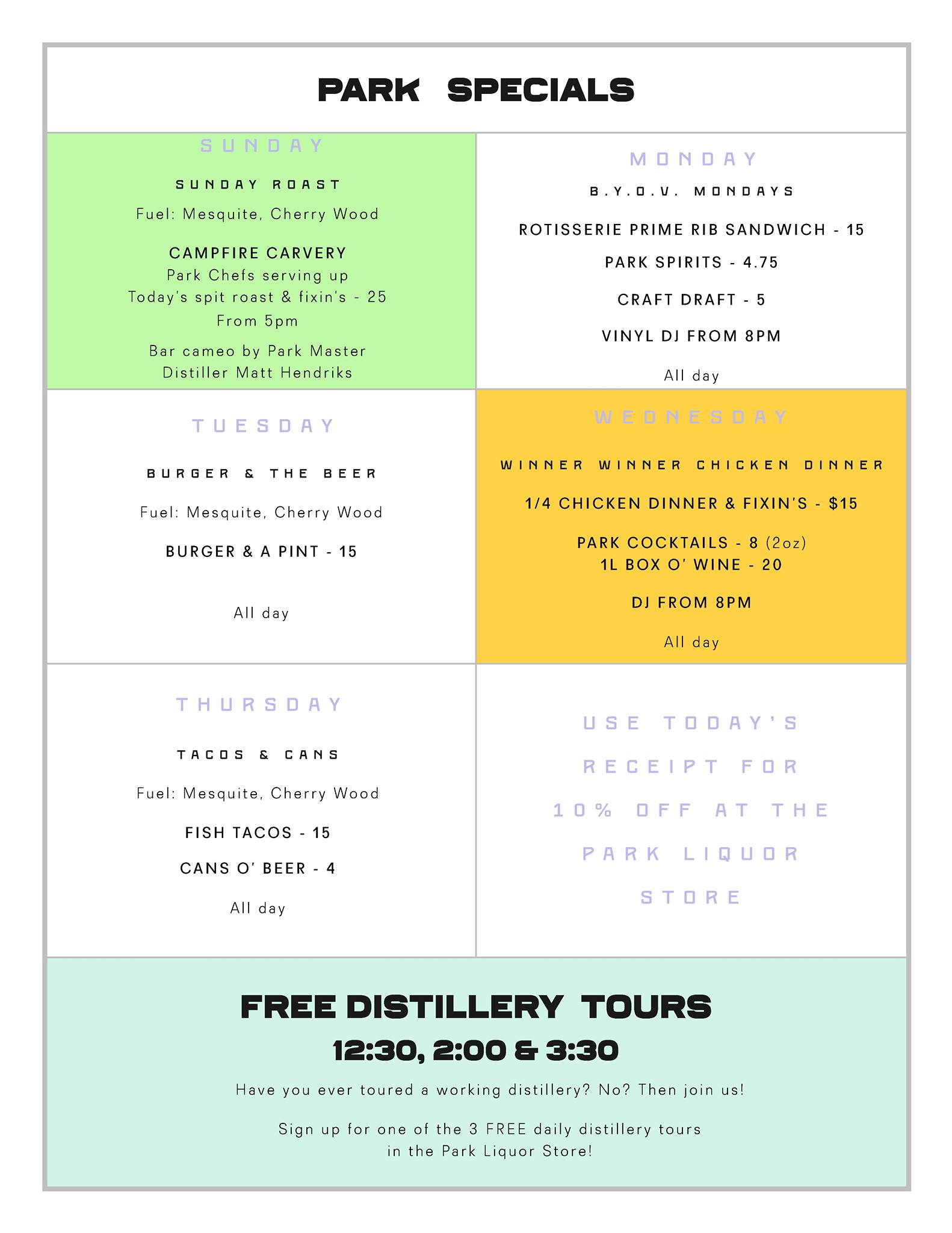 PARK SPECIALS

SUNDAY

SUNDAY ROAST

Fuel: Mesquite, Cherry Wood

CAMPFIRE CARVERY
Park Chefs serving up Today's spit roast & fixin's - 25 From 5pm

Bar cameo by Park Master Distiller Matt Hendriks

MONDAY

B.Y.O.V. MONDAYS

ROTISSERIE PRIME RIB SANDWICH - 15

PARK SPIRITS - 4.75

CRAFT DRAFT - 5

VINYL DJ FROM 8PM

All day

TUESDAY

BURGER & THE BEER

Fuel: Mesquite, Cherry Wood

BURGER & A PINT - 15

All day

WEDNESDAY

WINNER WINNER CHICKEN DINNER

1/4 CHICKEN DINNER & FIXIN'S - $15

PARK COCKTAILS - 8 (2oz)
1L BOX O' WINE - 20

DJ FROM 8PM

All day

THURSDAY

TACOS & CANS

Fuel: Mesquite, Cherry Wood

FISH TACOS - 15

CANS O' BEER - 4

All day

USE TODAY'S RECEIPT FOR 10% OFF AT THE PARK LIQUOR STORE

FREE DISTILLERY TOURS
12:30, 2:00 & 3:30

Have you ever toured a working distillery? No? Then join us!

Sign up for one of the 3 FREE daily distillery tours in the Park Liquor Store!